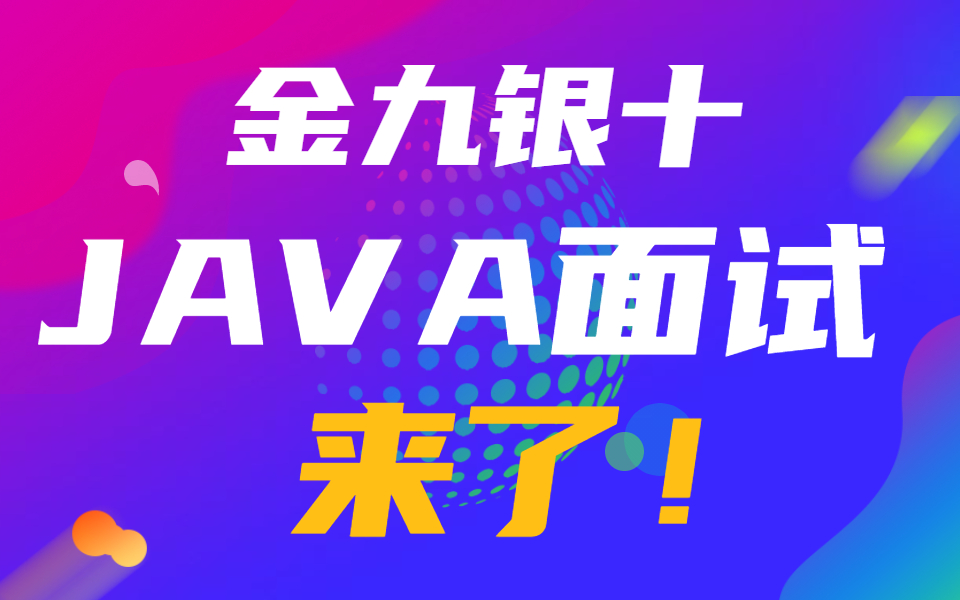 金九银十
JAVA面试
来了！